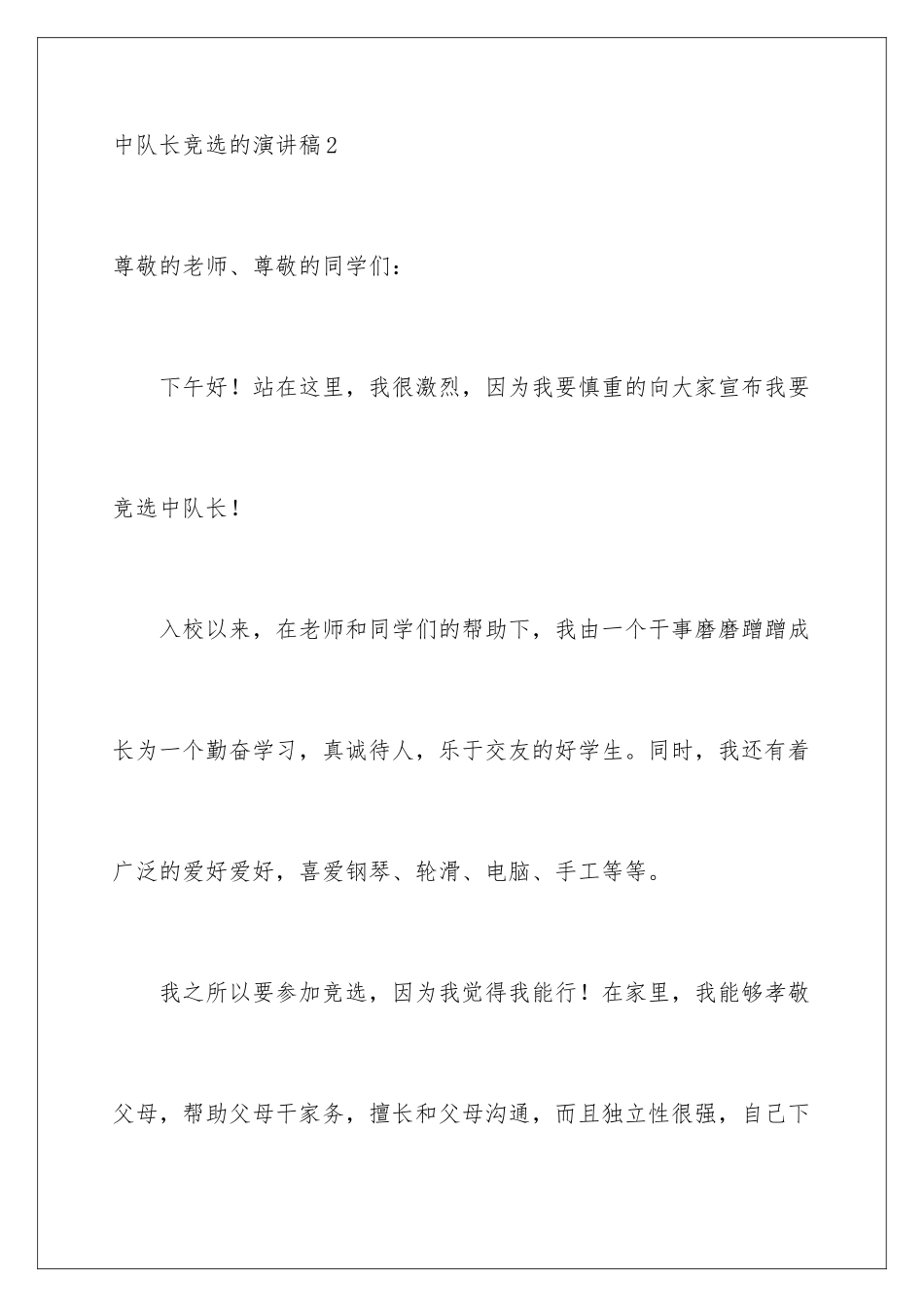 中队长竞选的演讲稿2

尊敬的老师、尊敬的同学们：

下午好！站在这里，我很激烈，因为我要慎重的向大家宣布我要竞选中队长！

入校以来，在老师和同学们的帮助下，我由一个干事磨磨蹭蹭成长为一个勤奋学习，真诚待人，乐于交友的好学生。同时，我还有着广泛的爱好爱好，喜爱钢琴、轮滑、电脑、手工等等。

我之所以要参加竞选，因为我觉得我能行！在家里，我能够孝敬父母，帮助父母干家务，擅长和父母沟通，而且独立性很强，自己下